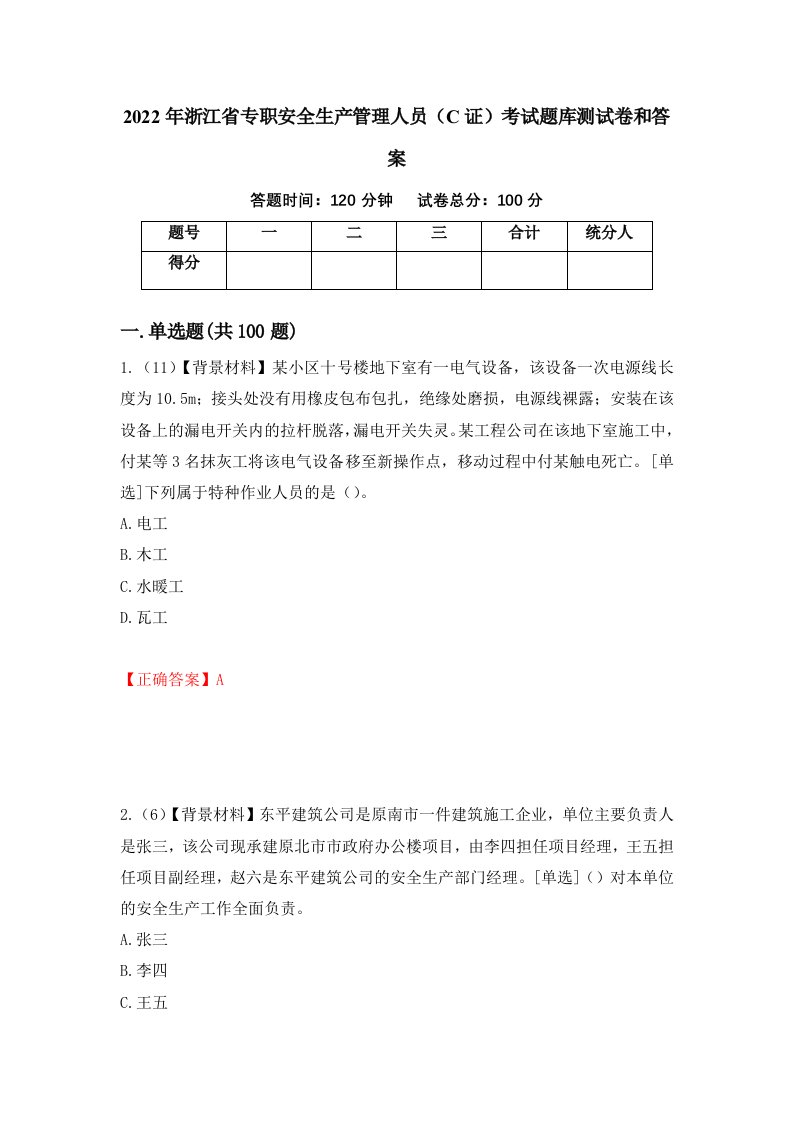 2022年浙江省专职安全生产管理人员（C证）考试题库测试卷和答案

答题时间：120分钟　试卷总分：100分

| 题号 | 一 | 二 | 三 | 合计 | 统分人 |
|---|---|---|---|---|---|
| 得分 | | | | | |

一.单选题(共100题)

1.（11）【背景材料】某小区十号楼地下室有一电气设备，该设备一次电源线长度为10.5m；接头处没有用橡皮包布包扎，绝缘处磨损，电源线裸露；安装在该设备上的漏电开关内的拉杆脱落，漏电开关失灵。某工程公司在该地下室施工中，付某等3名抹灰工将该电气设备移至新操作点，移动过程中付某触电死亡。[单选]下列属于特种作业人员的是（）。
A.电工
B.木工
C.水暖工
D.瓦工

【正确答案】A

2.（6）【背景材料】东平建筑公司是原南市一件建筑施工企业，单位主要负责人是张三，该公司现承建原北市市政府办公楼项目，由李四担任项目经理，王五担任项目副经理，赵六是东平建筑公司的安全生产部门经理。[单选]（）对本单位的安全生产工作全面负责。
A.张三
B.李四
C.王五